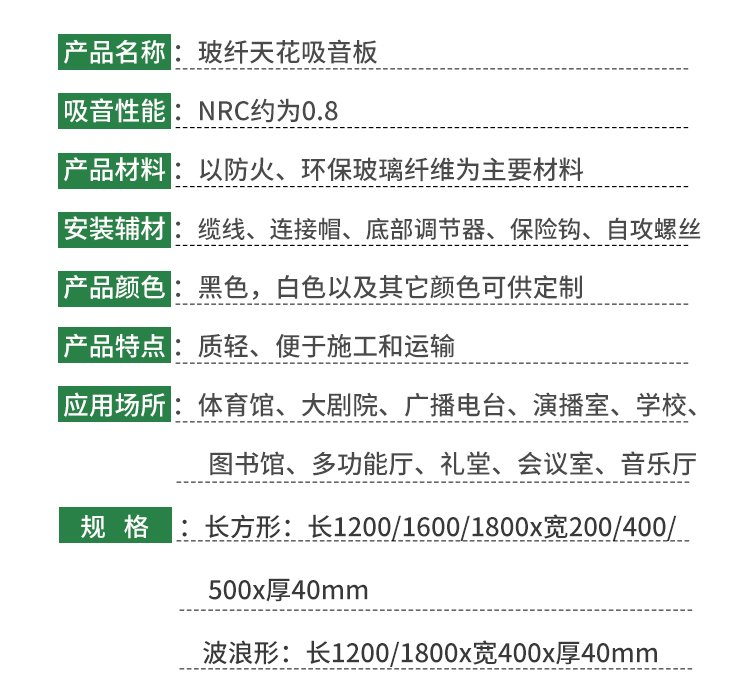 产品名称：玻纤天花吸音板

吸音性能：NRC约为0.8

产品材料：以防火、环保玻璃纤维为主要材料

安装辅材：缆线、连接帽、底部调节器、保险钩、自攻螺丝

产品颜色：黑色，白色以及其它颜色可供定制

产品特点：质轻、便于施工和运输

应用场所：体育馆、大剧院、广播电台、演播室、学校、图书馆、多功能厅、礼堂、会议室、音乐厅

规 格：长方形：长1200/1600/1800x宽200/400/500x厚40mm

波浪形：长1200/1800x宽400x厚40mm